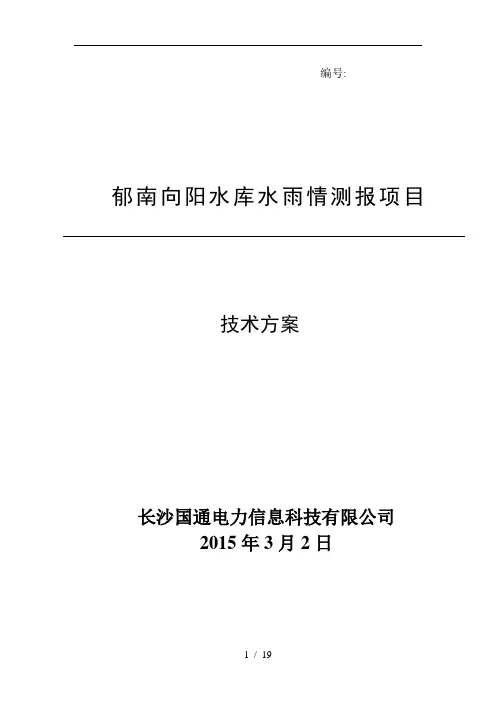 编号:

郁南向阳水库水雨情测报项目

技术方案

长沙国通电力信息科技有限公司
2015年3月2日

1 / 19